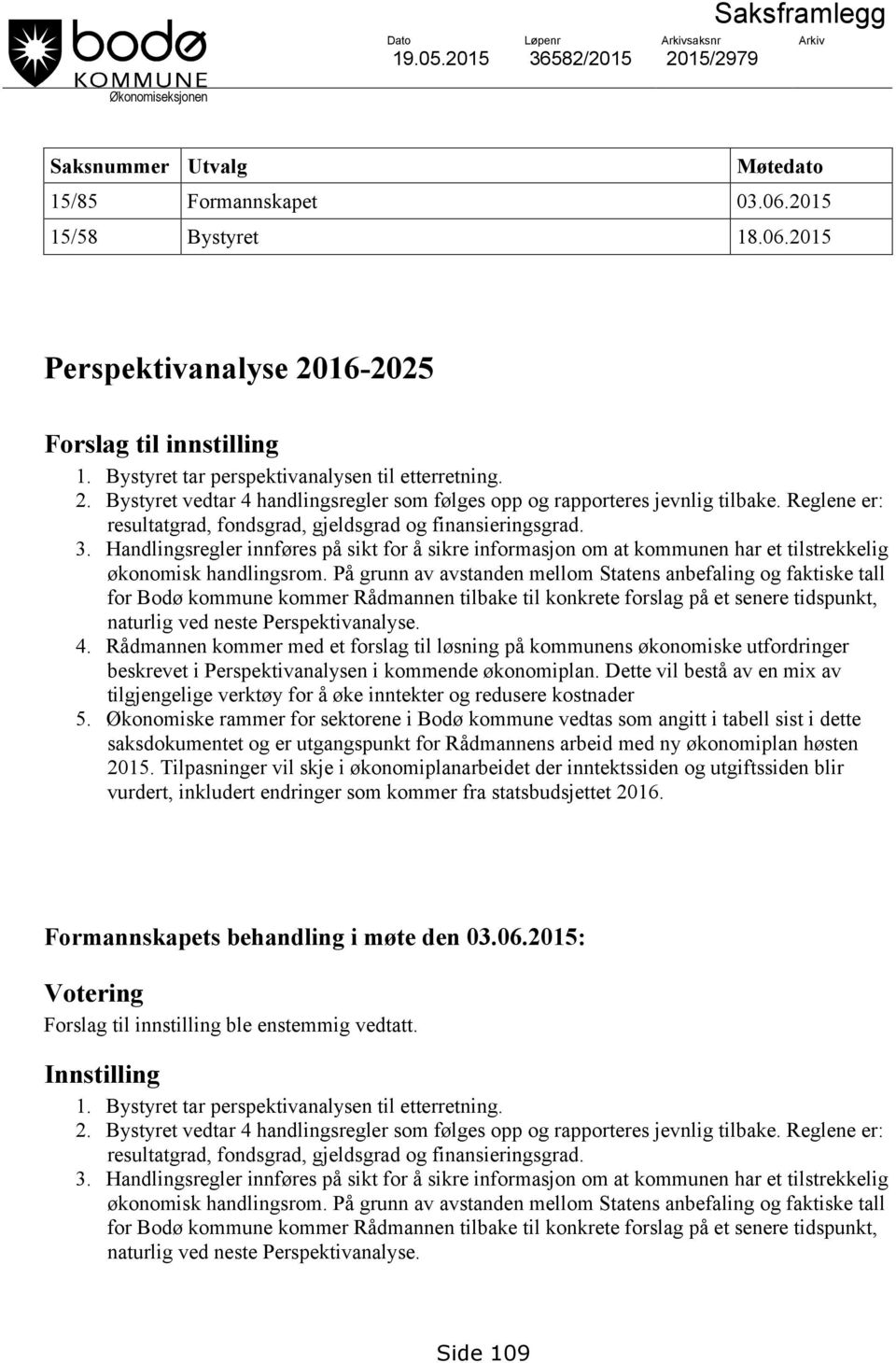 bodø
KOMMUNE
Økonomiseksjonen

Saksframlegg

| Dato | Løpenr | Arkivsaksnr | Arkiv |
|---|---|---|---|
| 19.05.2015 | 36582/2015 | 2015/2979 | |

| Saksnummer | Utvalg | Møtedato |
|---|---|---|
| 15/85 | Formannskapet | 03.06.2015 |
| 15/58 | Bystyret | 18.06.2015 |

Perspektivanalyse 2016-2025

Forslag til innstilling
1. Bystyret tar perspektivanalysen til etterretning.
2. Bystyret vedtar 4 handlingsregler som følges opp og rapporteres jevnlig tilbake. Reglene er: resultatgrad, fondsgrad, gjeldsgrad og finansieringsgrad.
3. Handlingsregler innføres på sikt for å sikre informasjon om at kommunen har et tilstrekkelig økonomisk handlingsrom. På grunn av avstanden mellom Statens anbefaling og faktiske tall for Bodø kommune kommer Rådmannen tilbake til konkrete forslag på et senere tidspunkt, naturlig ved neste Perspektivanalyse.
4. Rådmannen kommer med et forslag til løsning på kommunens økonomiske utfordringer beskrevet i Perspektivanalysen i kommende økonomiplan. Dette vil bestå av en mix av tilgjengelige verktøy for å øke inntekter og redusere kostnader
5. Økonomiske rammer for sektorene i Bodø kommune vedtas som angitt i tabell sist i dette saksdokumentet og er utgangspunkt for Rådmannens arbeid med ny økonomiplan høsten 2015. Tilpasninger vil skje i økonomiplanarbeidet der inntektssiden og utgiftssiden blir vurdert, inkludert endringer som kommer fra statsbudsjettet 2016.

Formannskapets behandling i møte den 03.06.2015:

Votering
Forslag til innstilling ble enstemmig vedtatt.

Innstilling
1. Bystyret tar perspektivanalysen til etterretning.
2. Bystyret vedtar 4 handlingsregler som følges opp og rapporteres jevnlig tilbake. Reglene er: resultatgrad, fondsgrad, gjeldsgrad og finansieringsgrad.
3. Handlingsregler innføres på sikt for å sikre informasjon om at kommunen har et tilstrekkelig økonomisk handlingsrom. På grunn av avstanden mellom Statens anbefaling og faktiske tall for Bodø kommune kommer Rådmannen tilbake til konkrete forslag på et senere tidspunkt, naturlig ved neste Perspektivanalyse.

Side 109